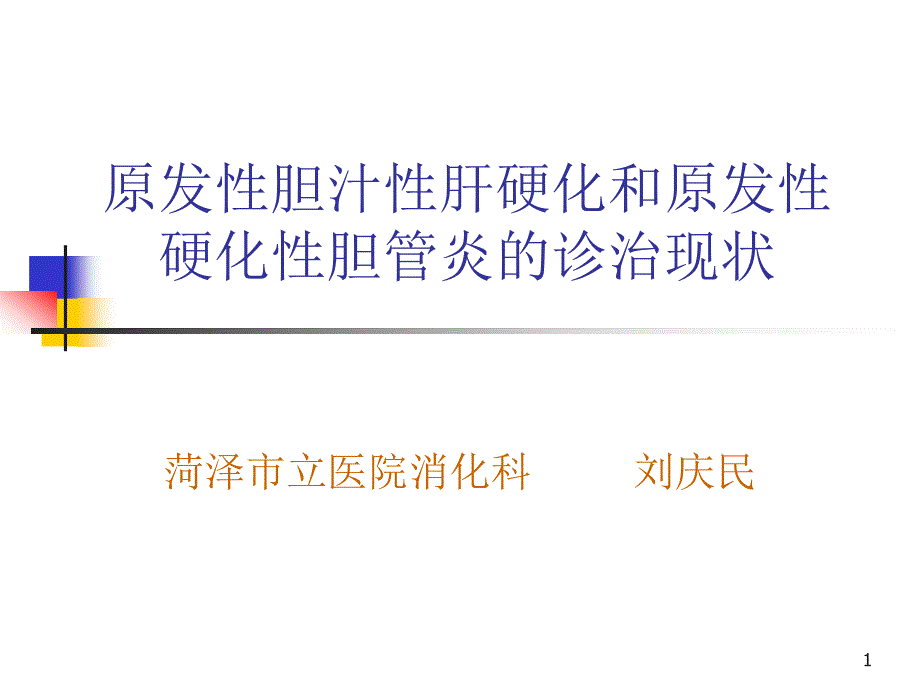 原发性胆汁性肝硬化和原发性硬化性胆管炎的诊治现状

菏泽市立医院消化科　　刘庆民

1